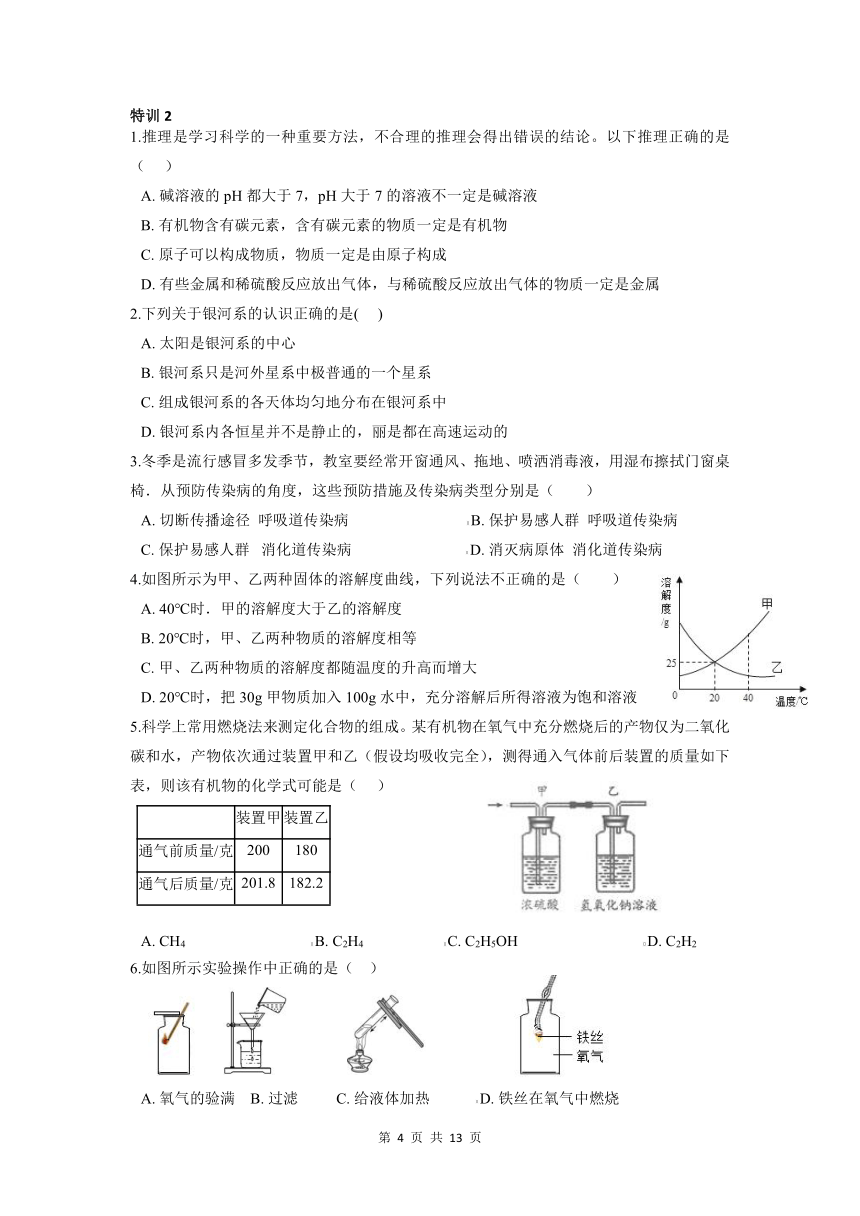 特训 2

1.推理是学习科学的一种重要方法，不合理的推理会得出错误的结论。以下推理正确的是（　　）

A. 碱溶液的 pH 都大于 7，pH 大于 7 的溶液不一定是碱溶液

B. 有机物含有碳元素，含有碳元素的物质一定是有机物

C. 原子可以构成物质，物质一定是由原子构成

D. 有些金属和稀硫酸反应放出气体，与稀硫酸反应放出气体的物质一定是金属

2.下列关于银河系的认识正确的是(　　)

A. 太阳是银河系的中心

B. 银河系只是河外星系中极普通的一个星系

C. 组成银河系的各天体均匀地分布在银河系中

D. 银河系内各恒星并不是静止的，丽是都在高速运动的

3.冬季是流行感冒多发季节，教室要经常开窗通风、拖地、喷洒消毒液，用湿布擦拭门窗桌椅．从预防传染病的角度，这些预防措施及传染病类型分别是（　　）

A. 切断传播途径　呼吸道传染病

B. 保护易感人群　呼吸道传染病

C. 保护易感人群　消化道传染病

D. 消灭病原体　消化道传染病

4.如图所示为甲、乙两种固体的溶解度曲线，下列说法不正确的是（　　）

A. 40°C时．甲的溶解度大于乙的溶解度

B. 20°C时，甲、乙两种物质的溶解度相等

C. 甲、乙两种物质的溶解度都随温度的升高而增大

D. 20°C时，把 30g 甲物质加入 100g 水中，充分溶解后所得溶液为饱和溶液

溶解度/g
甲
乙
25
0
20
40
温度/°C

5.科学上常用燃烧法来测定化合物的组成。某有机物在氧气中充分燃烧后的产物仅为二氧化碳和水，产物依次通过装置甲和乙（假设均吸收完全），测得通入气体前后装置的质量如下表，则该有机物的化学式可能是（　　）

| | 装置甲 | 装置乙 |
|---|---|---|
| 通气前质量/克 | 200 | 180 |
| 通气后质量/克 | 201.8 | 182.2 |

甲
乙
浓硫酸
氢氧化钠溶液

A. $CH_4$

B. $C_2H_4$

C. $C_2H_5OH$

D. $C_2H_2$

6.如图所示实验操作中正确的是（　　）

铁丝
氧气

A. 氧气的验满

B. 过滤

C. 给液体加热

D. 铁丝在氧气中燃烧

第 4 页 共 13 页